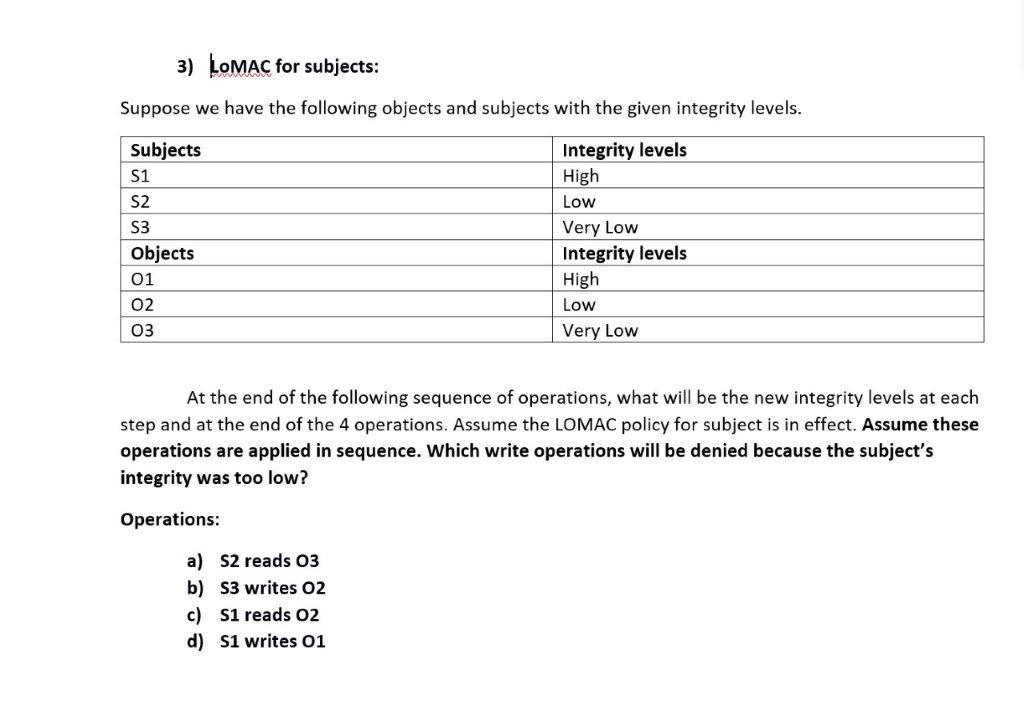 3) LoMAC for subjects:

Suppose we have the following objects and subjects with the given integrity levels.

| Subjects | Integrity levels |
|---|---|
| S1 | High |
| S2 | Low |
| S3 | Very Low |
| Objects | Integrity levels |
| O1 | High |
| O2 | Low |
| O3 | Very Low |

At the end of the following sequence of operations, what will be the new integrity levels at each step and at the end of the 4 operations. Assume the LOMAC policy for subject is in effect. Assume these operations are applied in sequence. Which write operations will be denied because the subject's integrity was too low?

Operations:

a) S2 reads O3
b) S3 writes O2
c) S1 reads O2
d) S1 writes O1